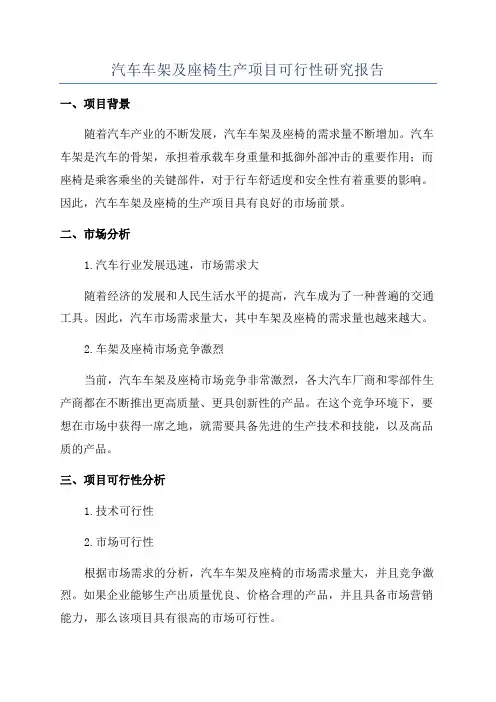 汽车车架及座椅生产项目可行性研究报告

一、项目背景

随着汽车产业的不断发展，汽车车架及座椅的需求量不断增加。汽车车架是汽车的骨架，承担着承载车身重量和抵御外部冲击的重要作用；而座椅是乘客乘坐的关键部件，对于行车舒适度和安全性有着重要的影响。因此，汽车车架及座椅的生产项目具有良好的市场前景。

二、市场分析

1.汽车行业发展迅速，市场需求大

随着经济的发展和人民生活水平的提高，汽车成为了一种普遍的交通工具。因此，汽车市场需求量大，其中车架及座椅的需求量也越来越大。

2.车架及座椅市场竞争激烈

当前，汽车车架及座椅市场竞争非常激烈，各大汽车厂商和零部件生产商都在不断推出更高质量、更具创新性的产品。在这个竞争环境下，要想在市场中获得一席之地，就需要具备先进的生产技术和技能，以及高品质的产品。

三、项目可行性分析

1.技术可行性

2.市场可行性

根据市场需求的分析，汽车车架及座椅的市场需求量大，并且竞争激烈。如果企业能够生产出质量优良、价格合理的产品，并且具备市场营销能力，那么该项目具有很高的市场可行性。